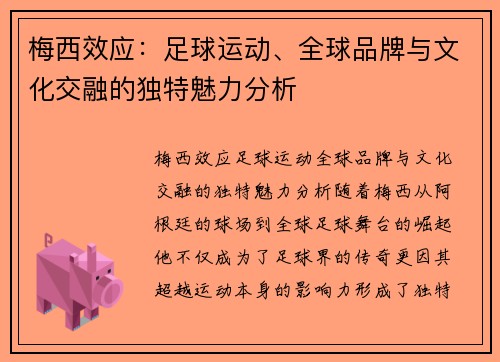 梅西效应：足球运动、全球品牌与文化交融的独特魅力分析

梅西效应足球运动全球品牌与文化交融的独特魅力分析随着梅西从阿根廷的球场到全球足球舞台的崛起他不仅成为了足球界的传奇更因其超越运动本身的影响力形成了独特